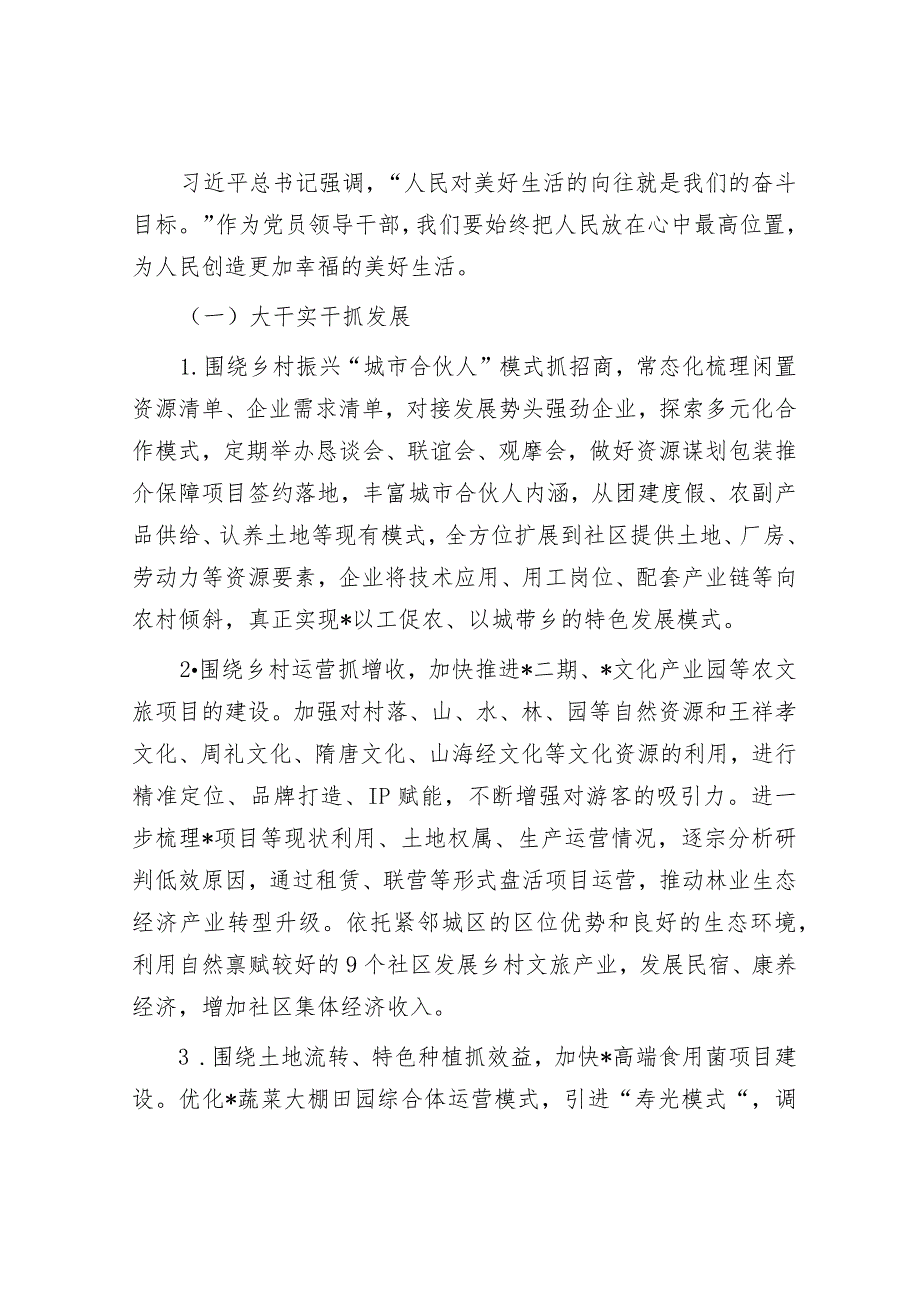 习近平总书记强调，“人民对美好生活的向往就是我们的奋斗目标。”作为党员领导干部，我们要始终把人民放在心中最高位置，为人民创造更加幸福的美好生活。

（一）大干实干抓发展

1.围绕乡村振兴“城市合伙人”模式抓招商，常态化梳理闲置资源清单、企业需求清单，对接发展势头强劲企业，探索多元化合作模式，定期举办恳谈会、联谊会、观摩会，做好资源谋划包装推介保障项目签约落地，丰富城市合伙人内涵，从团建度假、农副产品供给、认养土地等现有模式，全方位扩展到社区提供土地、厂房、劳动力等资源要素，企业将技术应用、用工岗位、配套产业链等向农村倾斜，真正实现*以工促农、以城带乡的特色发展模式。

2•围绕乡村运营抓增收，加快推进*二期、*文化产业园等农文旅项目的建设。加强对村落、山、水、林、园等自然资源和王祥孝文化、周礼文化、隋唐文化、山海经文化等文化资源的利用，进行精准定位、品牌打造、IP赋能，不断增强对游客的吸引力。进一步梳理*项目等现状利用、土地权属、生产运营情况，逐宗分析研判低效原因，通过租赁、联营等形式盘活项目运营，推动林业生态经济产业转型升级。依托紧邻城区的区位优势和良好的生态环境，利用自然禀赋较好的9个社区发展乡村文旅产业，发展民宿、康养经济，增加社区集体经济收入。

3．围绕土地流转、特色种植抓效益，加快*高端食用菌项目建设。优化*蔬菜大棚田园综合体运营模式，引进“寿光模式“，调